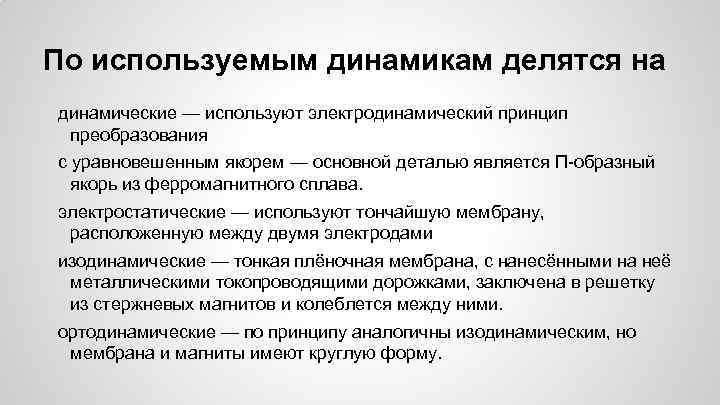 По используемым динамикам делятся на

динамические — используют электродинамический принцип преобразования

с уравновешенным якорем — основной деталью является П-образный якорь из ферромагнитного сплава.

электростатические — используют тончайшую мембрану, расположенную между двумя электродами

изодинамические — тонкая плёночная мембрана, с нанесёнными на неё металлическими токопроводящими дорожками, заключена в решетку из стержневых магнитов и колеблется между ними.

ортодинамические — по принципу аналогичны изодинамическим, но мембрана и магниты имеют круглую форму.